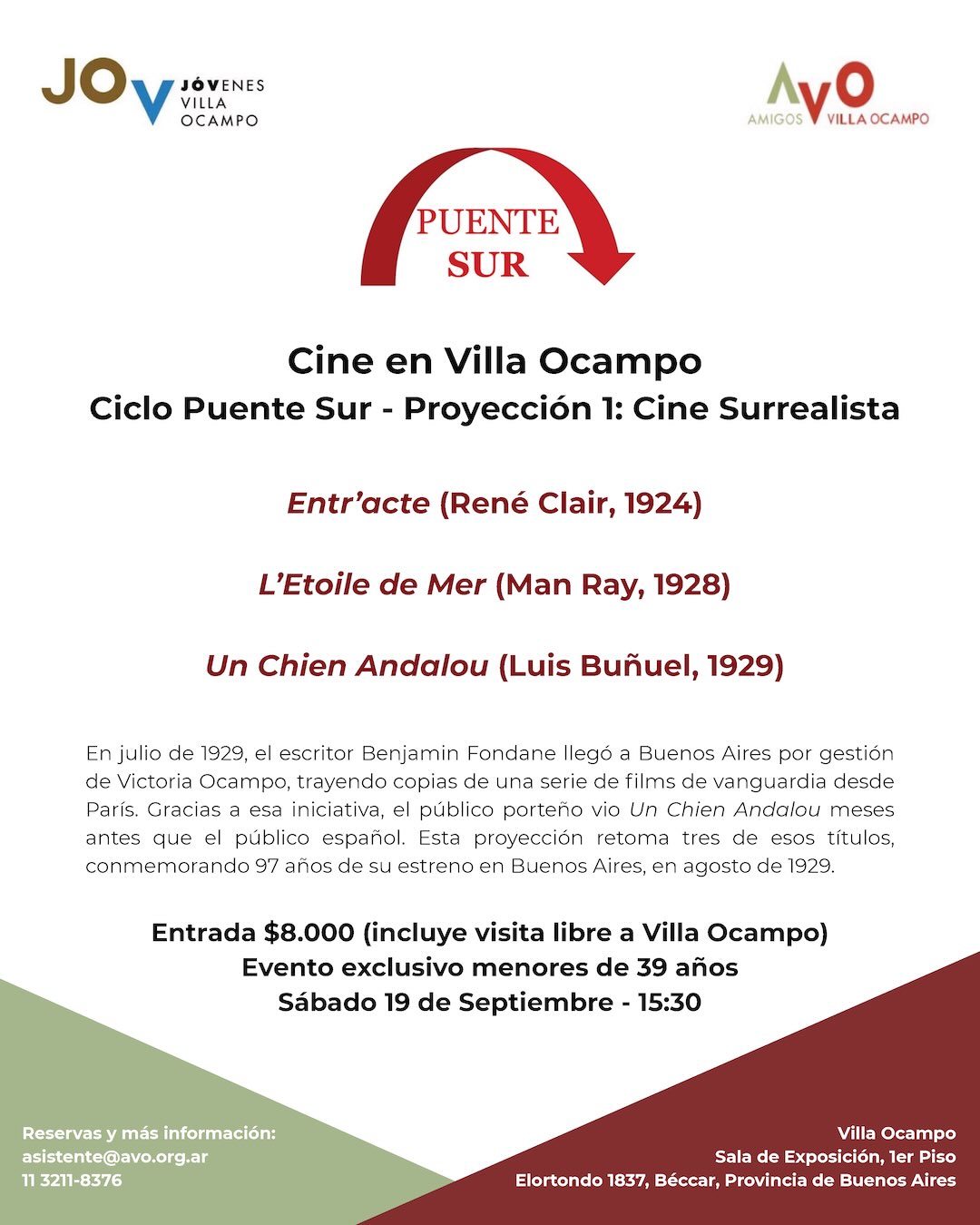 JOV JÓVENES VILLA OCAMPO

AVO AMIGOS VILLA OCAMPO

PUENTE SUR

Cine en Villa Ocampo
Ciclo Puente Sur - Proyección 1: Cine Surrealista

Entr'acte (René Clair, 1924)

L'Etoile de Mer (Man Ray, 1928)

Un Chien Andalou (Luis Buñuel, 1929)

En julio de 1929, el escritor Benjamin Fondane llegó a Buenos Aires por gestión de Victoria Ocampo, trayendo copias de una serie de films de vanguardia desde París. Gracias a esa iniciativa, el público porteño vio Un Chien Andalou meses antes que el público español. Esta proyección retoma tres de esos títulos, conmemorando 97 años de su estreno en Buenos Aires, en agosto de 1929.

Entrada $8.000 (incluye visita libre a Villa Ocampo)
Evento exclusivo menores de 39 años
Sábado 19 de Septiembre - 15:30

Reservas y más información:
asistente@avo.org.ar
11 3211-8376

Villa Ocampo
Sala de Exposición, 1er Piso
Elortondo 1837, Béccar, Provincia de Buenos Aires